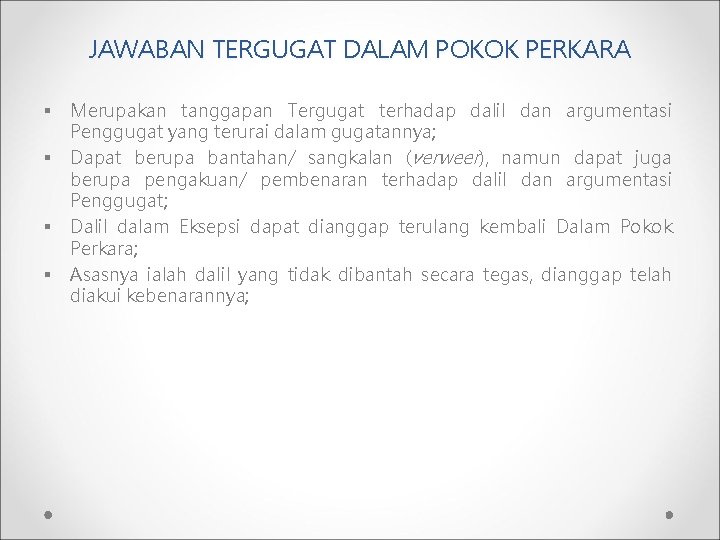 JAWABAN TERGUGAT DALAM POKOK PERKARA

▪ Merupakan tanggapan Tergugat terhadap dalil dan argumentasi Penggugat yang terurai dalam gugatannya;
▪ Dapat berupa bantahan/ sangkalan (verweer), namun dapat juga berupa pengakuan/ pembenaran terhadap dalil dan argumentasi Penggugat;
▪ Dalil dalam Eksepsi dapat dianggap terulang kembali Dalam Pokok Perkara;
▪ Asasnya ialah dalil yang tidak dibantah secara tegas, dianggap telah diakui kebenarannya;